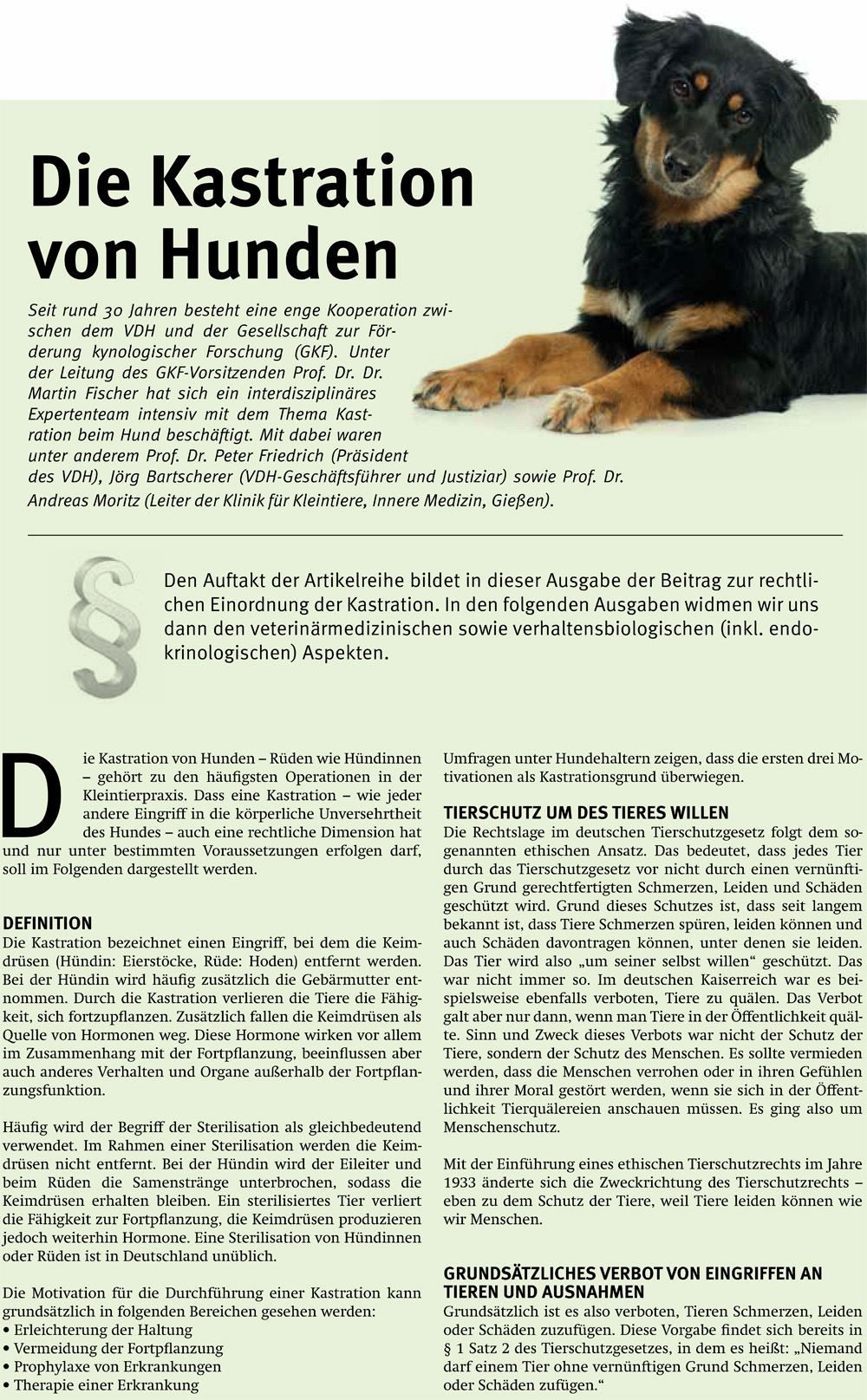 Die Kastration von Hunden

Seit rund 30 Jahren besteht eine enge Kooperation zwischen dem VDH und der Gesellschaft zur Förderung kynologischer Forschung (GKF). Unter der Leitung des GKF-Vorsitzenden Prof. Dr. Dr. Martin Fischer hat sich ein interdisziplinäres Expertenteam intensiv mit dem Thema Kastration beim Hund beschäftigt. Mit dabei waren unter anderem Prof. Dr. Peter Friedrich (Präsident des VDH), Jörg Bartscherer (VDH-Geschäftsführer und Justiziar) sowie Prof. Dr. Andreas Moritz (Leiter der Klinik für Kleintiere, Innere Medizin, Gießen).

§

Den Auftakt der Artikelreihe bildet in dieser Ausgabe der Beitrag zur rechtlichen Einordnung der Kastration. In den folgenden Ausgaben widmen wir uns dann den veterinärmedizinischen sowie verhaltensbiologischen (inkl. endokrinologischen) Aspekten.

Die Kastration von Hunden – Rüden wie Hündinnen – gehört zu den häufigsten Operationen in der Kleintierpraxis. Dass eine Kastration – wie jeder andere Eingriff in die körperliche Unversehrtheit des Hundes – auch eine rechtliche Dimension hat und nur unter bestimmten Voraussetzungen erfolgen darf, soll im Folgenden dargestellt werden.

DEFINITION
Die Kastration bezeichnet einen Eingriff, bei dem die Keimdrüsen (Hündin: Eierstöcke, Rüde: Hoden) entfernt werden. Bei der Hündin wird häufig zusätzlich die Gebärmutter entnommen. Durch die Kastration verlieren die Tiere die Fähigkeit, sich fortzupflanzen. Zusätzlich fallen die Keimdrüsen als Quelle von Hormonen weg. Diese Hormone wirken vor allem im Zusammenhang mit der Fortpflanzung, beeinflussen aber auch anderes Verhalten und Organe außerhalb der Fortpflanzungsfunktion.

Häufig wird der Begriff der Sterilisation als gleichbedeutend verwendet. Im Rahmen einer Sterilisation werden die Keimdrüsen nicht entfernt. Bei der Hündin wird der Eileiter und beim Rüden die Samenstränge unterbrochen, sodass die Keimdrüsen erhalten bleiben. Ein sterilisiertes Tier verliert die Fähigkeit zur Fortpflanzung, die Keimdrüsen produzieren jedoch weiterhin Hormone. Eine Sterilisation von Hündinnen oder Rüden ist in Deutschland unüblich.

Die Motivation für die Durchführung einer Kastration kann grundsätzlich in folgenden Bereichen gesehen werden:
• Erleichterung der Haltung
• Vermeidung der Fortpflanzung
• Prophylaxe von Erkrankungen
• Therapie einer Erkrankung

Umfragen unter Hundehaltern zeigen, dass die ersten drei Motivationen als Kastrationsgrund überwiegen.

TIERSCHUTZ UM DES TIERES WILLEN
Die Rechtslage im deutschen Tierschutzgesetz folgt dem sogenannten ethischen Ansatz. Das bedeutet, dass jedes Tier durch das Tierschutzgesetz vor nicht durch einen vernünftigen Grund gerechtfertigten Schmerzen, Leiden und Schäden geschützt wird. Grund dieses Schutzes ist, dass seit langem bekannt ist, dass Tiere Schmerzen spüren, leiden können und auch Schäden davontragen können, unter denen sie leiden. Das Tier wird also „um seiner selbst willen“ geschützt. Das war nicht immer so. Im deutschen Kaiserreich war es beispielsweise ebenfalls verboten, Tiere zu quälen. Das Verbot galt aber nur dann, wenn man Tiere in der Öffentlichkeit quälte. Sinn und Zweck dieses Verbots war nicht der Schutz der Tiere, sondern der Schutz des Menschen. Es sollte vermieden werden, dass die Menschen verrohen oder in ihren Gefühlen und ihrer Moral gestört werden, wenn sie sich in der Öffentlichkeit Tierquälereien anschauen müssen. Es ging also um Menschenschutz.

Mit der Einführung eines ethischen Tierschutzrechts im Jahre 1933 änderte sich die Zweckrichtung des Tierschutzrechts – eben zu dem Schutz der Tiere, weil Tiere leiden können wie wir Menschen.

GRUNDSÄTZLICHES VERBOT VON EINGRIFFEN AN TIEREN UND AUSNAHMEN
Grundsätzlich ist es also verboten, Tieren Schmerzen, Leiden oder Schäden zuzufügen. Diese Vorgabe findet sich bereits in § 1 Satz 2 des Tierschutzgesetzes, in dem es heißt: „Niemand darf einem Tier ohne vernünftigen Grund Schmerzen, Leiden oder Schäden zufügen.“